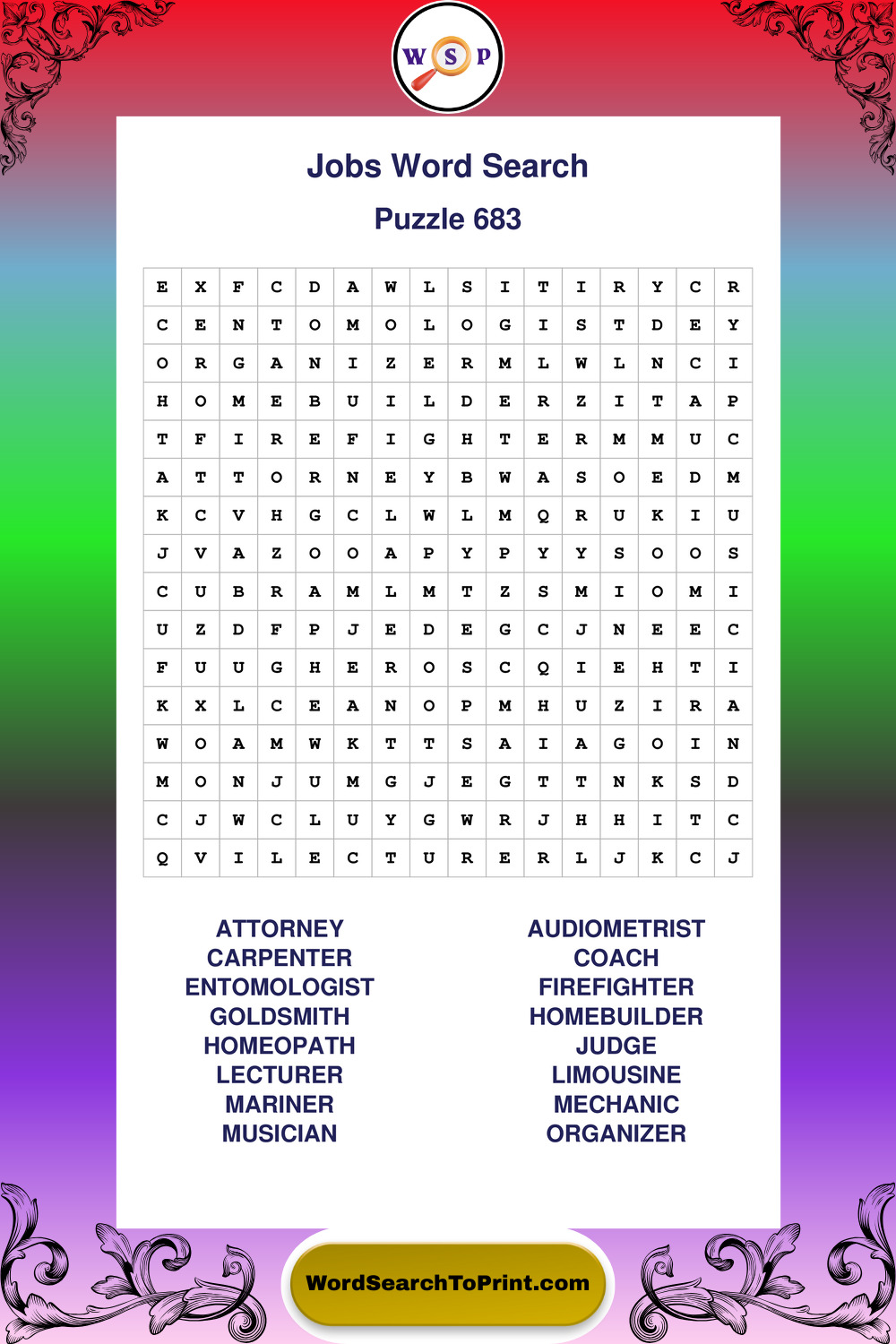 W S P

Jobs Word Search

Puzzle 683

| E | X | F | C | D | A | W | L | S | I | T | I | R | Y | C | R |
|---|---|---|---|---|---|---|---|---|---|---|---|---|---|---|---|
| C | E | N | T | O | M | O | L | O | G | I | S | T | D | E | Y |
| O | R | G | A | N | I | Z | E | R | M | L | W | L | N | C | I |
| H | O | M | E | B | U | I | L | D | E | R | Z | I | T | A | P |
| T | F | I | R | E | F | I | G | H | T | E | R | M | M | U | C |
| A | T | T | O | R | N | E | Y | B | W | A | S | O | E | D | M |
| K | C | V | H | G | C | L | W | L | M | Q | R | U | K | I | U |
| J | V | A | Z | O | O | A | P | Y | P | Y | Y | S | O | O | S |
| C | U | B | R | A | M | L | M | T | Z | S | M | I | O | M | I |
| U | Z | D | F | P | J | E | D | E | G | C | J | N | E | E | C |
| F | U | U | G | H | E | R | O | S | C | Q | I | E | H | T | I |
| K | X | L | C | E | A | N | O | P | M | H | U | Z | I | R | A |
| W | O | A | M | W | K | T | T | S | A | I | A | G | O | I | N |
| M | O | N | J | U | M | G | J | E | G | T | T | N | K | S | D |
| C | J | W | C | L | U | Y | G | W | R | J | H | H | I | T | C |
| Q | V | I | L | E | C | T | U | R | E | R | L | J | K | C | J |

ATTORNEY
CARPENTER
ENTOMOLOGIST
GOLDSMITH
HOMEOPATH
LECTURER
MARINER
MUSICIAN

AUDIOMETRIST
COACH
FIREFIGHTER
HOMEBUILDER
JUDGE
LIMOUSINE
MECHANIC
ORGANIZER

WordSearchToPrint.com